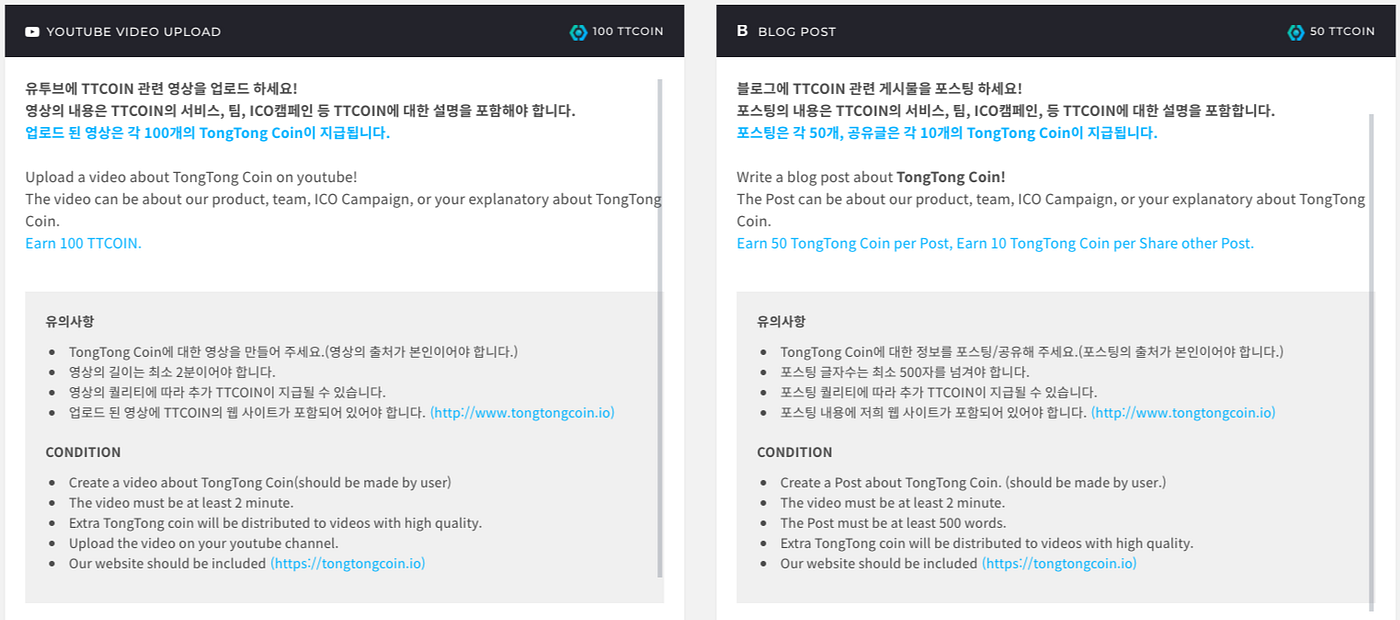 YOUTUBE VIDEO UPLOAD

100 TTCOIN

유투브에 TTCOIN 관련 영상을 업로드 하세요!
영상의 내용은 TTCOIN의 서비스, 팀, ICO캠페인 등 TTCOIN에 대한 설명을 포함해야 합니다.
업로드 된 영상은 각 100개의 TongTong Coin이 지급됩니다.

Upload a video about TongTong Coin on youtube!
The video can be about our product, team, ICO Campaign, or your explanatory about TongTong Coin.
Earn 100 TTCOIN.

유의사항

- TongTong Coin에 대한 영상을 만들어 주세요.(영상의 출처가 본인이어야 합니다.)
- 영상의 길이는 최소 2분이어야 합니다.
- 영상의 퀄리티에 따라 추가 TTCOIN이 지급될 수 있습니다.
- 업로드 된 영상에 TTCOIN의 웹 사이트가 포함되어 있어야 합니다. (http://www.tongtongcoin.io)

CONDITION

- Create a video about TongTong Coin(should be made by user)
- The video must be at least 2 minute.
- Extra TongTong coin will be distributed to videos with high quality.
- Upload the video on your youtube channel.
- Our website should be included (https://tongtongcoin.io)

B BLOG POST

50 TTCOIN

블로그에 TTCOIN 관련 게시물을 포스팅 하세요!
포스팅의 내용은 TTCOIN의 서비스, 팀, ICO캠페인, 등 TTCOIN에 대한 설명을 포함합니다.
포스팅은 각 50개, 공유글은 각 10개의 TongTong Coin이 지급됩니다.

Write a blog post about TongTong Coin!
The Post can be about our product, team, ICO Campaign, or your explanatory about TongTong Coin.
Earn 50 TongTong Coin per Post, Earn 10 TongTong Coin per Share other Post.

유의사항

- TongTong Coin에 대한 정보를 포스팅/공유해 주세요.(포스팅의 출처가 본인이어야 합니다.)
- 포스팅 글자수는 최소 500자를 넘겨야 합니다.
- 포스팅 퀄리티에 따라 추가 TTCOIN이 지급될 수 있습니다.
- 포스팅 내용에 저희 웹 사이트가 포함되어 있어야 합니다. (http://www.tongtongcoin.io)

CONDITION

- Create a Post about TongTong Coin. (should be made by user.)
- The video must be at least 2 minute.
- The Post must be at least 500 words.
- Extra TongTong coin will be distributed to videos with high quality.
- Our website should be included (https://tongtongcoin.io)